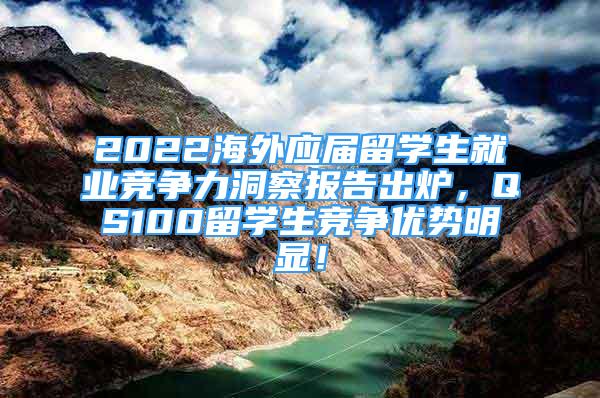 2022海外应届留学生就业竞争力洞察报告出炉，QS100留学生竞争优势明显！